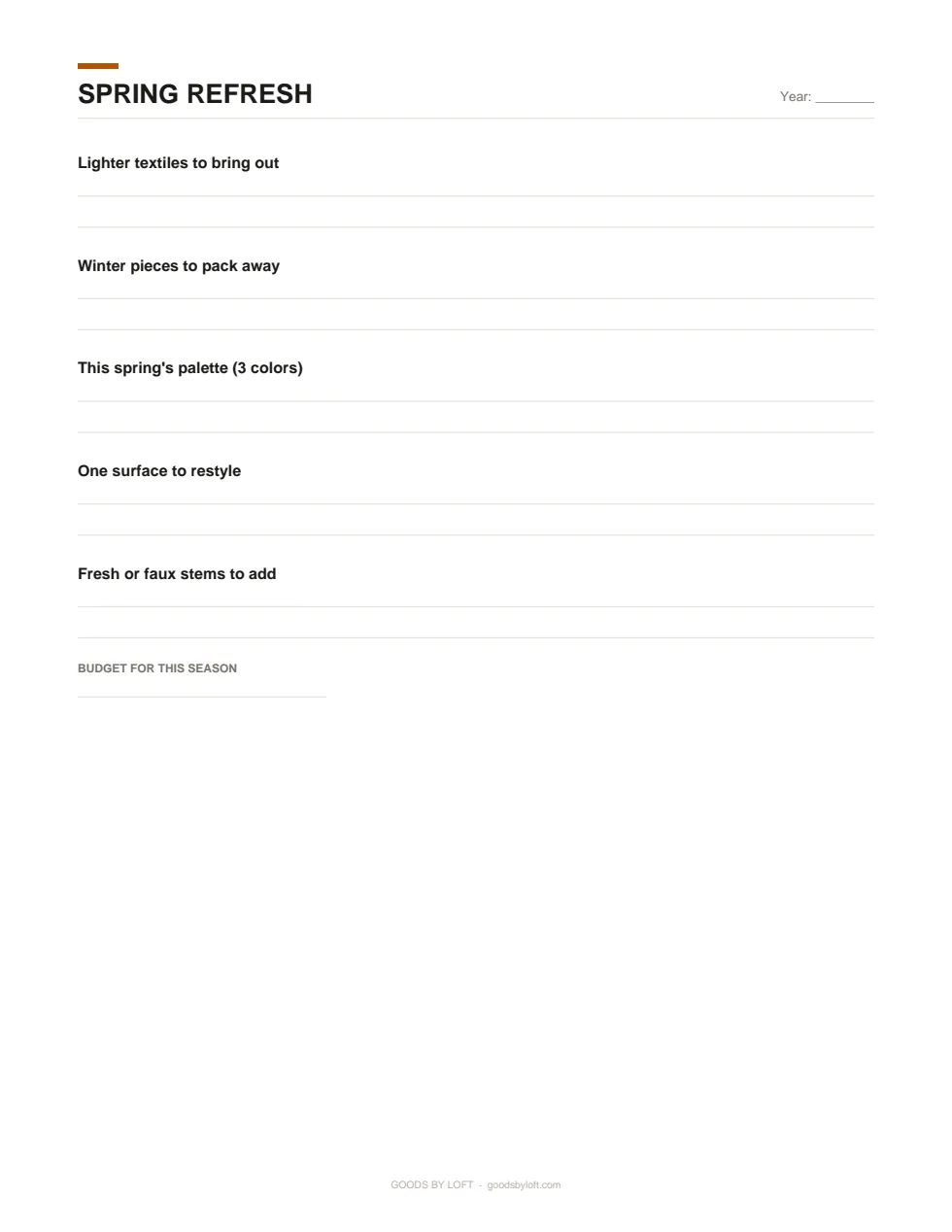 SPRING REFRESH

Year: ________

Lighter textiles to bring out

Winter pieces to pack away

This spring's palette (3 colors)

One surface to restyle

Fresh or faux stems to add

BUDGET FOR THIS SEASON

GOODS BY LOFT · goodsbyloft.com